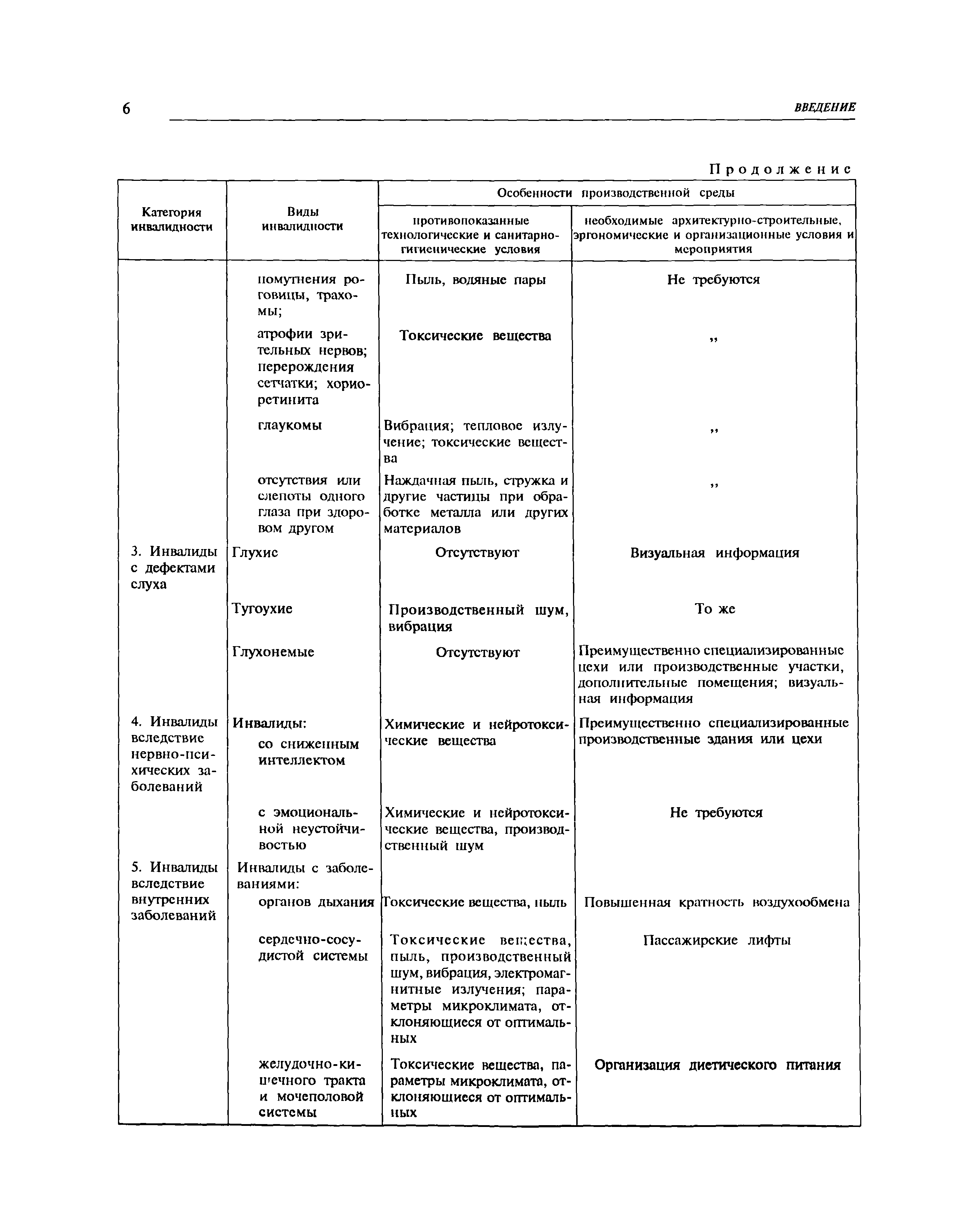 6 ВВЕДЕНИЕ

Продолжение

| Категория инвалидности | Виды инвалидности | Особенности производственной среды: противопоказанные технологические и санитарно-гигиенические условия | Особенности производственной среды: необходимые архитектурно-строительные, эргономические и организационные условия и мероприятия |
|---|---|---|---|
| | помутнения роговицы, трахомы; | Пыль, водяные пары | Не требуются |
| | атрофии зрительных нервов; перерождения сетчатки; хориоретинита | Токсические вещества | „ |
| | глаукомы | Вибрация; тепловое излучение; токсические вещества | „ |
| | отсутствия или слепоты одного глаза при здоровом другом | Наждачная пыль, стружка и другие частицы при обработке металла или других материалов | „ |
| 3. Инвалиды с дефектами слуха | Глухие | Отсутствуют | Визуальная информация |
| | Тугоухие | Производственный шум, вибрация | То же |
| | Глухонемые | Отсутствуют | Преимущественно специализированные цехи или производственные участки, дополнительные помещения; визуальная информация |
| 4. Инвалиды вследствие нервно-психических заболеваний | Инвалиды: со сниженным интеллектом | Химические и нейротоксические вещества | Преимущественно специализированные производственные здания или цехи |
| | с эмоциональной неустойчивостью | Химические и нейротоксические вещества, производственный шум | Не требуются |
| 5. Инвалиды вследствие внутренних заболеваний | Инвалиды с заболеваниями: органов дыхания | Токсические вещества, пыль | Повышенная кратность воздухообмена |
| | сердечно-сосудистой системы | Токсические вещества, пыль, производственный шум, вибрация, электромагнитные излучения; параметры микроклимата, отклоняющиеся от оптимальных | Пассажирские лифты |
| | желудочно-кишечного тракта и мочеполовой системы | Токсические вещества, параметры микроклимата, отклоняющиеся от оптимальных | Организация диетического питания |